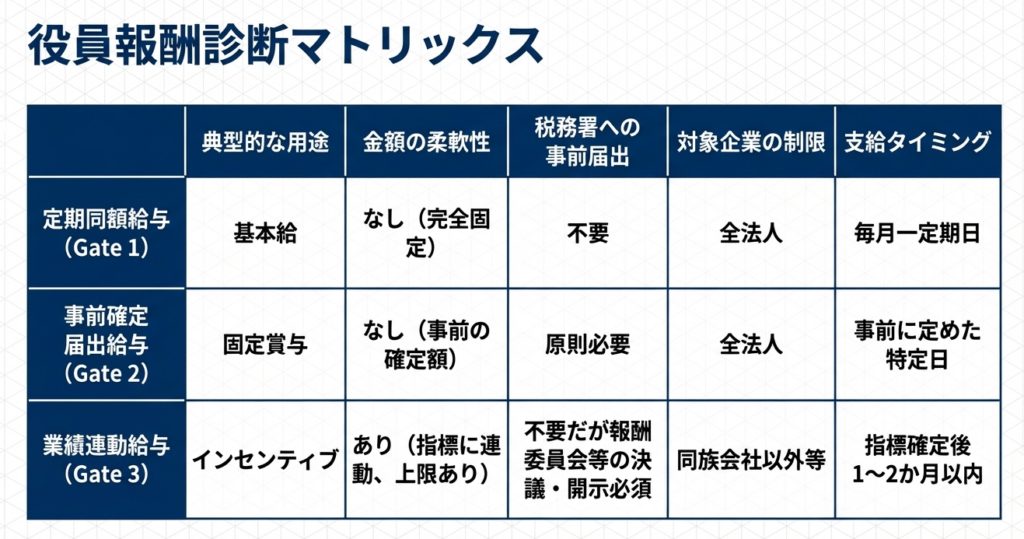 役員報酬診断マトリックス

|  | 典型的な用途 | 金額の柔軟性 | 税務署への事前届出 | 対象企業の制限 | 支給タイミング |
|---|---|---|---|---|---|
| 定期同額給与（Gate 1） | 基本給 | なし（完全固定） | 不要 | 全法人 | 毎月一定期日 |
| 事前確定届出給与（Gate 2） | 固定賞与 | なし（事前の確定額） | 原則必要 | 全法人 | 事前に定めた特定日 |
| 業績連動給与（Gate 3） | インセンティブ | あり（指標に連動、上限あり） | 不要だが報酬委員会等の決議・開示必須 | 同族会社以外等 | 指標確定後1〜2か月以内 |